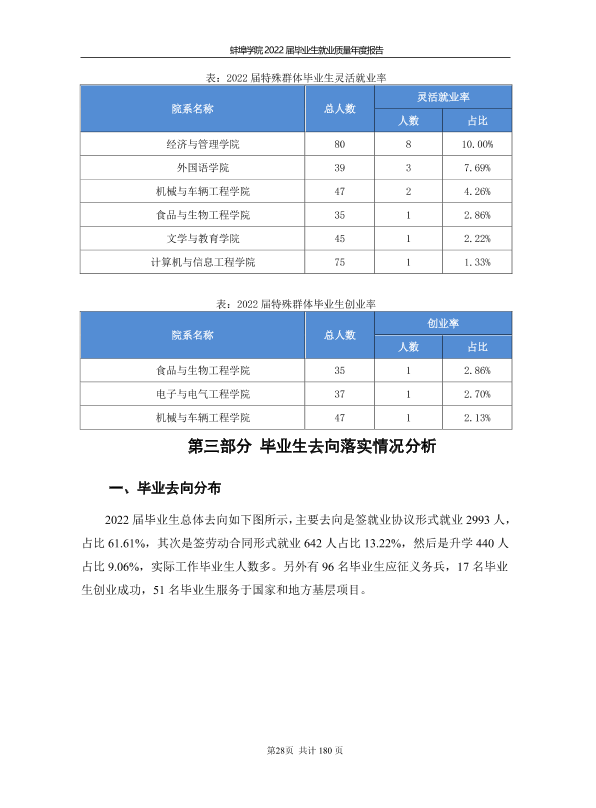 蚌埠学院2022届毕业生就业质量年度报告

表：2022届特殊群体毕业生灵活就业率

| 院系名称 | 总人数 | 灵活就业率 | |
|---|---|---|---|
| | | 人数 | 占比 |
| 经济与管理学院 | 80 | 8 | 10.00% |
| 外国语学院 | 39 | 3 | 7.69% |
| 机械与车辆工程学院 | 47 | 2 | 4.26% |
| 食品与生物工程学院 | 35 | 1 | 2.86% |
| 文学与教育学院 | 45 | 1 | 2.22% |
| 计算机与信息工程学院 | 75 | 1 | 1.33% |

表：2022届特殊群体毕业生创业率

| 院系名称 | 总人数 | 创业率 | |
|---|---|---|---|
| | | 人数 | 占比 |
| 食品与生物工程学院 | 35 | 1 | 2.86% |
| 电子与电气工程学院 | 37 | 1 | 2.70% |
| 机械与车辆工程学院 | 47 | 1 | 2.13% |

第三部分 毕业生去向落实情况分析

一、毕业去向分布

2022届毕业生总体去向如下图所示，主要去向是签就业协议形式就业2993人，占比61.61%，其次是签劳动合同形式就业642人占比13.22%，然后是升学440人占比9.06%，实际工作毕业生人数多。另外有96名毕业生应征义务兵，17名毕业生创业成功，51名毕业生服务于国家和地方基层项目。

第28页 共计180页